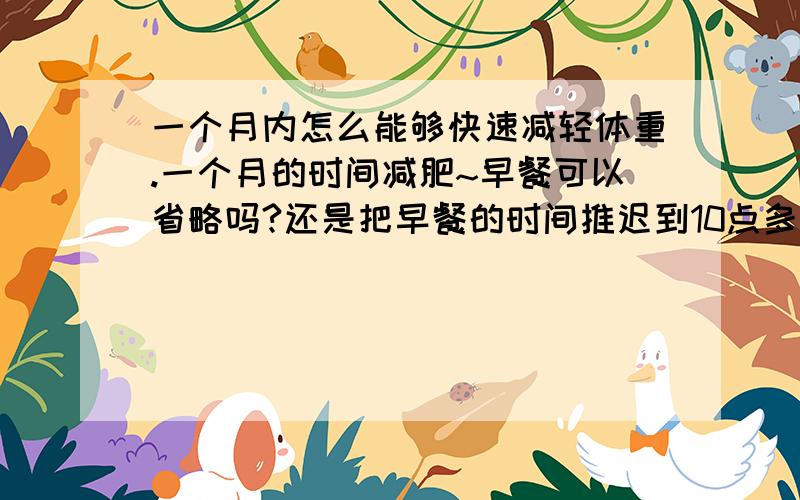 一个月内怎么能够快速减轻体重.一个月的时间减肥~早餐可以省略吗?还是把早餐的时间推迟到10点多